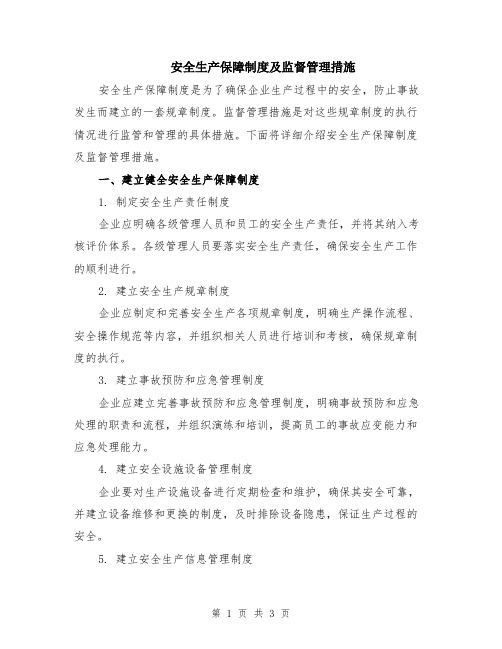 安全生产保障制度及监督管理措施

安全生产保障制度是为了确保企业生产过程中的安全，防止事故发生而建立的一套规章制度。监督管理措施是对这些规章制度的执行情况进行监管和管理的具体措施。下面将详细介绍安全生产保障制度及监督管理措施。

一、建立健全安全生产保障制度

1. 制定安全生产责任制度

企业应明确各级管理人员和员工的安全生产责任，并将其纳入考核评价体系。各级管理人员要落实安全生产责任，确保安全生产工作的顺利进行。

2. 建立安全生产规章制度

企业应制定和完善安全生产各项规章制度，明确生产操作流程、安全操作规范等内容，并组织相关人员进行培训和考核，确保规章制度的执行。

3. 建立事故预防和应急管理制度

企业应建立完善事故预防和应急管理制度，明确事故预防和应急处理的职责和流程，并组织演练和培训，提高员工的事故应变能力和应急处理能力。

4. 建立安全设施设备管理制度

企业要对生产设施设备进行定期检查和维护，确保其安全可靠，并建立设备维修和更换的制度，及时排除设备隐患，保证生产过程的安全。

5. 建立安全生产信息管理制度

第 1 页 共 3 页